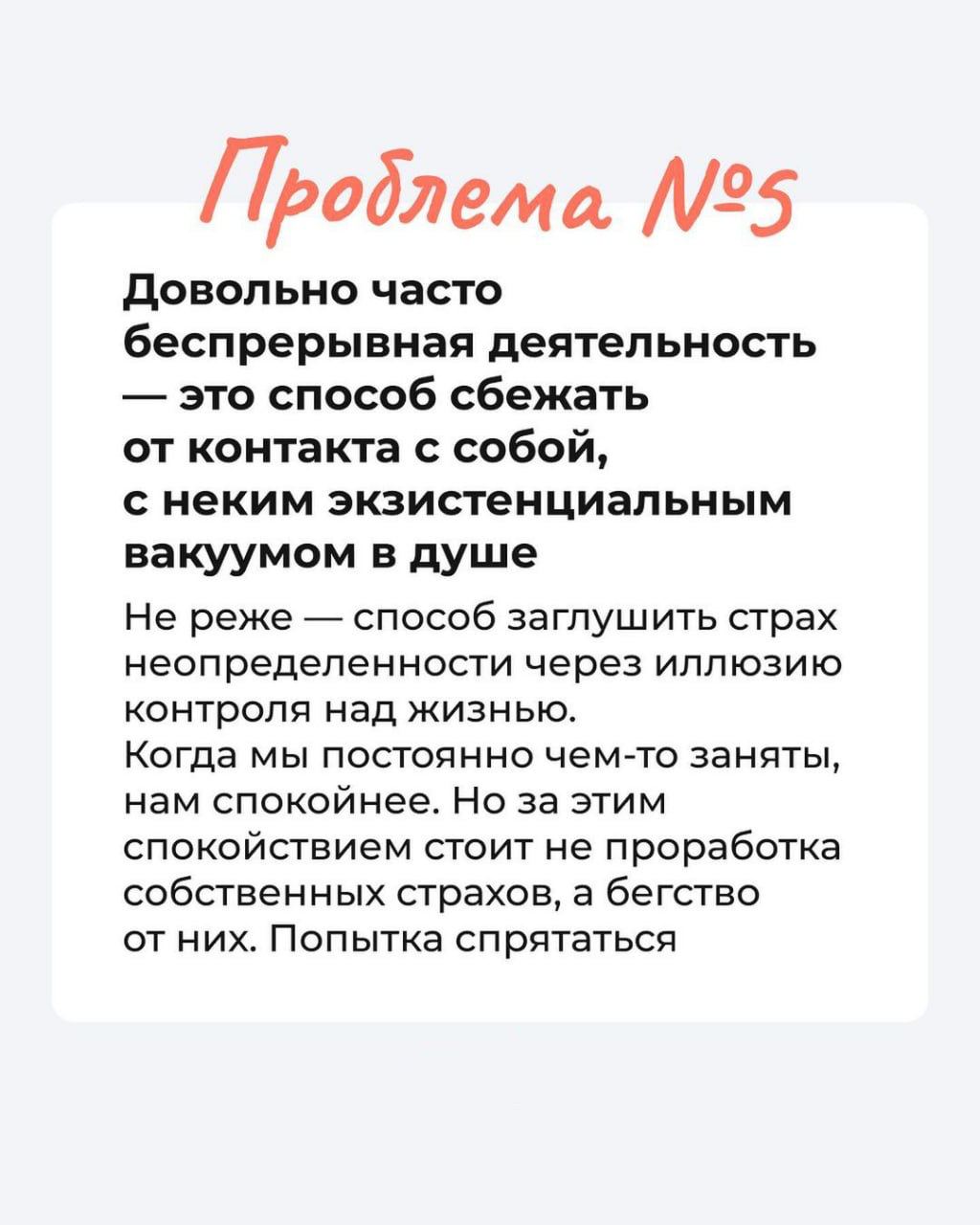 Проблема №5

Довольно часто беспрерывная деятельность — это способ сбежать от контакта с собой, с неким экзистенциальным вакуумом в душе

Не реже — способ заглушить страх неопределенности через иллюзию контроля над жизнью.
Когда мы постоянно чем-то заняты, нам спокойнее. Но за этим спокойствием стоит не проработка собственных страхов, а бегство от них. Попытка спрятаться